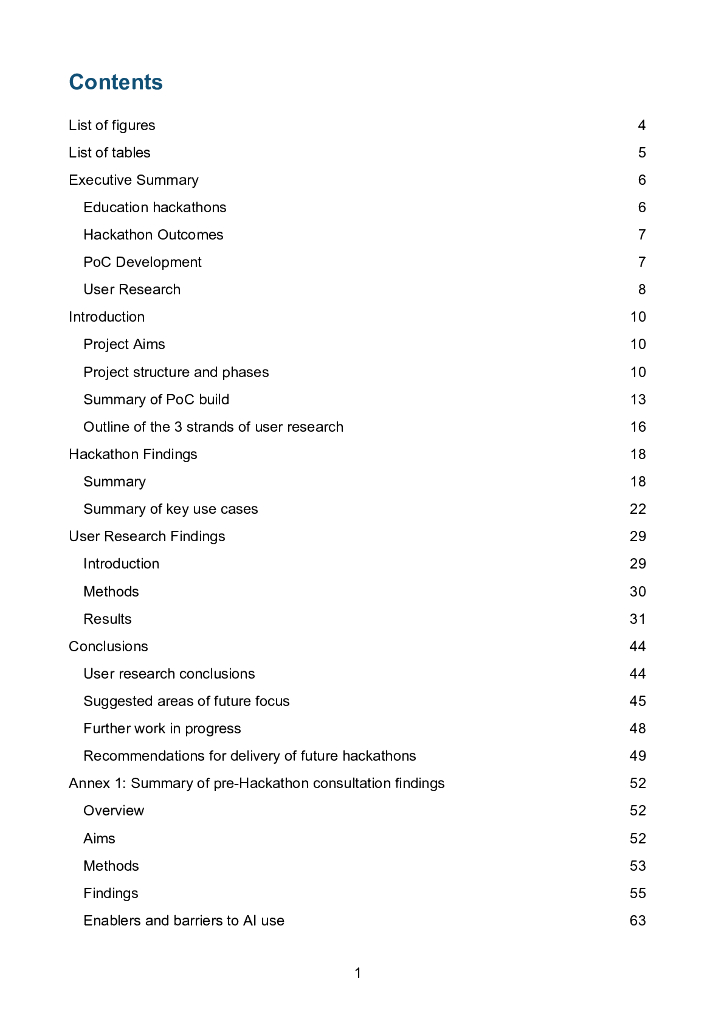 Contents

List of figures 4

List of tables 5

Executive Summary 6

Education hackathons 6

Hackathon Outcomes 7

PoC Development 7

User Research 8

Introduction 10

Project Aims 10

Project structure and phases 10

Summary of PoC build 13

Outline of the 3 strands of user research 16

Hackathon Findings 18

Summary 18

Summary of key use cases 22

User Research Findings 29

Introduction 29

Methods 30

Results 31

Conclusions 44

User research conclusions 44

Suggested areas of future focus 45

Further work in progress 48

Recommendations for delivery of future hackathons 49

Annex 1: Summary of pre-Hackathon consultation findings 52

Overview 52

Aims 52

Methods 53

Findings 55

Enablers and barriers to AI use 63

1